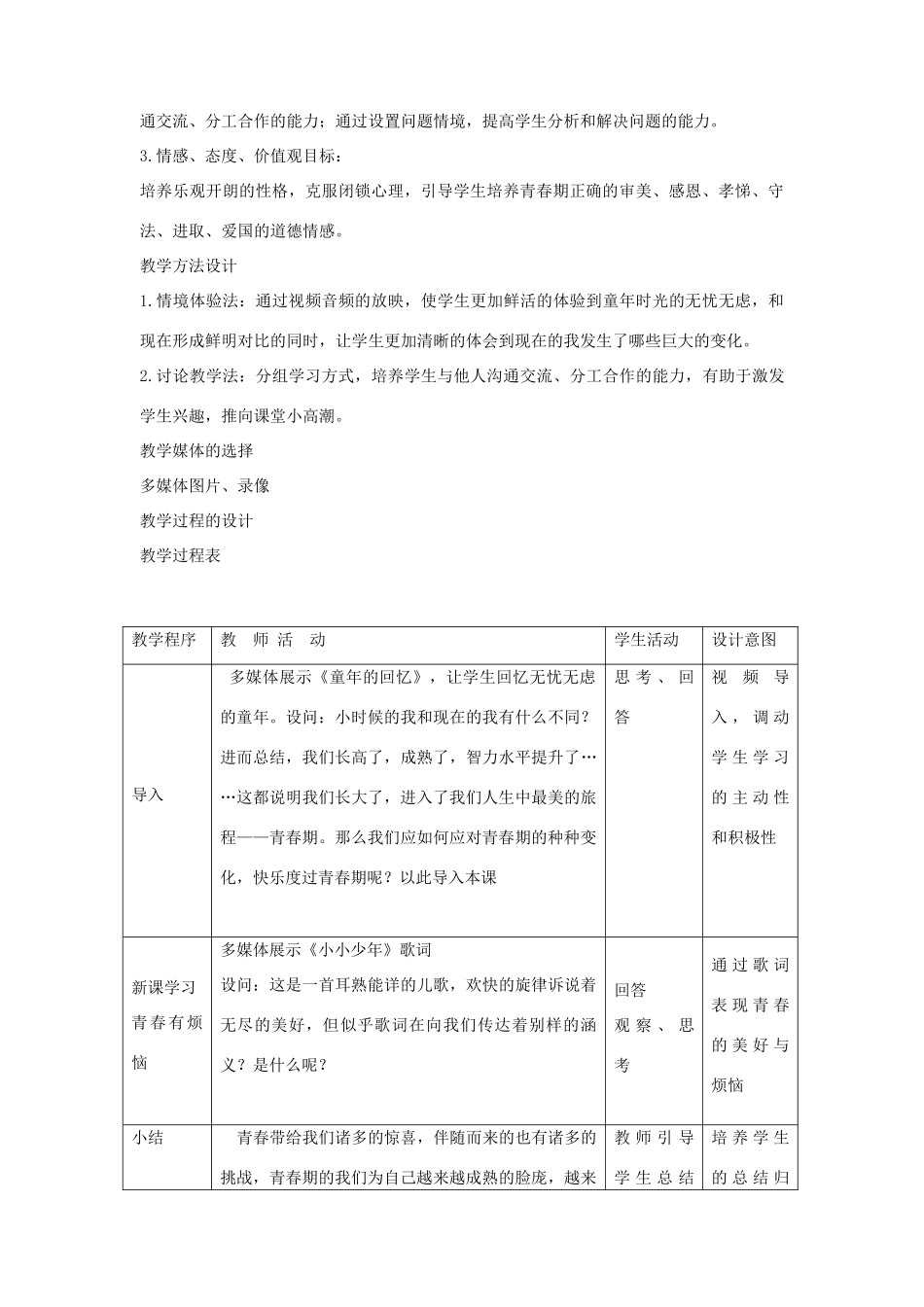 通交流、分工合作的能力；通过设置问题情境，提高学生分析和解决问题的能力。

3.情感、态度、价值观目标：

培养乐观开朗的性格，克服闭锁心理，引导学生培养青春期正确的审美、感恩、孝悌、守法、进取、爱国的道德情感。

教学方法设计

1.情境体验法：通过视频音频的放映，使学生更加鲜活的体验到童年时光的无忧无虑，和现在形成鲜明对比的同时，让学生更加清晰的体会到现在的我发生了哪些巨大的变化。

2.讨论教学法：分组学习方式，培养学生与他人沟通交流、分工合作的能力，有助于激发学生兴趣，推向课堂小高潮。

教学媒体的选择

多媒体图片、录像

教学过程的设计

教学过程表

| 教学程序 | 教　师　活　动 | 学生活动 | 设计意图 |
|---|---|---|---|
| 导入 | 多媒体展示《童年的回忆》，让学生回忆无忧无虑的童年。设问：小时候的我和现在的我有什么不同？进而总结，我们长高了，成熟了，智力水平提升了……这都说明我们长大了，进入了我们人生中最美的旅程——青春期。那么我们应如何应对青春期的种种变化，快乐度过青春期呢？以此导入本课 | 思考、回答 | 视频导入，调动学生学习的主动性和积极性 |
| 新课学习 青春有烦恼 | 多媒体展示《小小少年》歌词 设问：这是一首耳熟能详的儿歌，欢快的旋律诉说着无尽的美好，但似乎歌词在向我们传达着别样的涵义？是什么呢？ | 回答 观察、思考 | 通过歌词表现青春的美好与烦恼 |
| 小结 | 青春带给我们诸多的惊喜，伴随而来的也有诸多的挑战，青春期的我们为自己越来越成熟的脸庞，越来 | 教师引导学生总结 | 培养学生的总结归 |